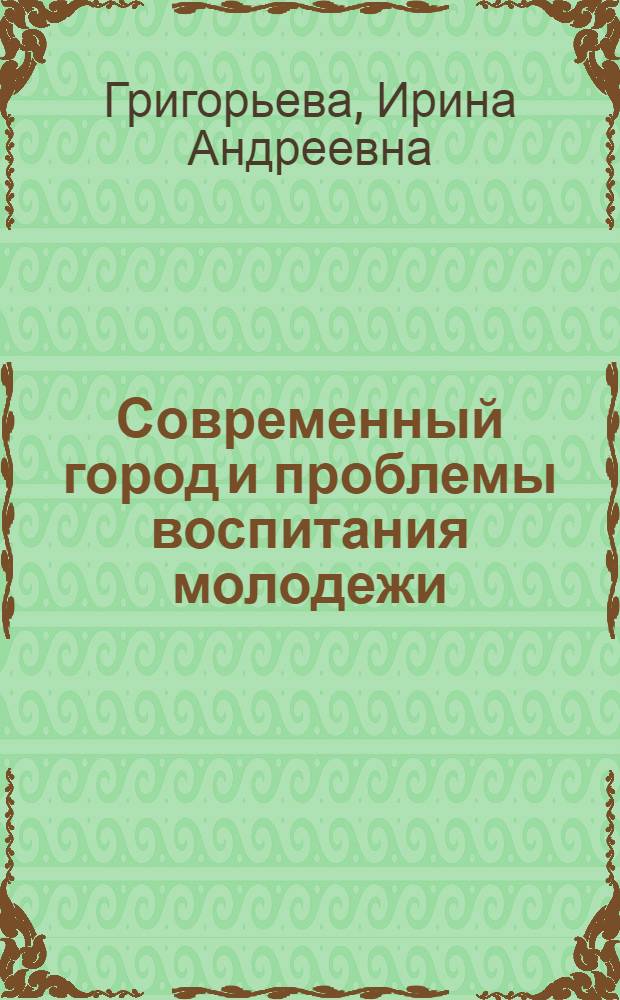 Григорьева, Ирина Андреевна

Современный город и проблемы воспитания молодежи